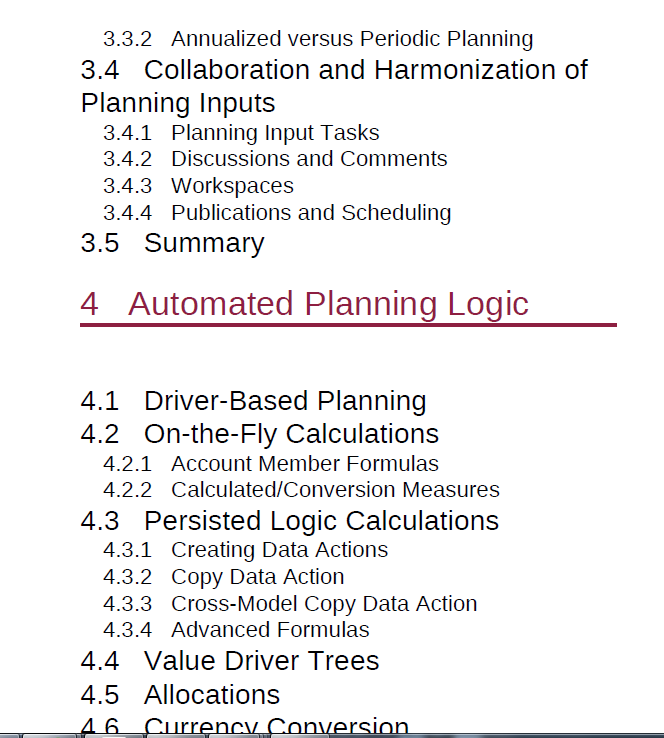 3.3.2 Annualized versus Periodic Planning

3.4 Collaboration and Harmonization of Planning Inputs

3.4.1 Planning Input Tasks

3.4.2 Discussions and Comments

3.4.3 Workspaces

3.4.4 Publications and Scheduling

3.5 Summary

4 Automated Planning Logic

4.1 Driver-Based Planning

4.2 On-the-Fly Calculations

4.2.1 Account Member Formulas

4.2.2 Calculated/Conversion Measures

4.3 Persisted Logic Calculations

4.3.1 Creating Data Actions

4.3.2 Copy Data Action

4.3.3 Cross-Model Copy Data Action

4.3.4 Advanced Formulas

4.4 Value Driver Trees

4.5 Allocations

4.6 Currency Conversion